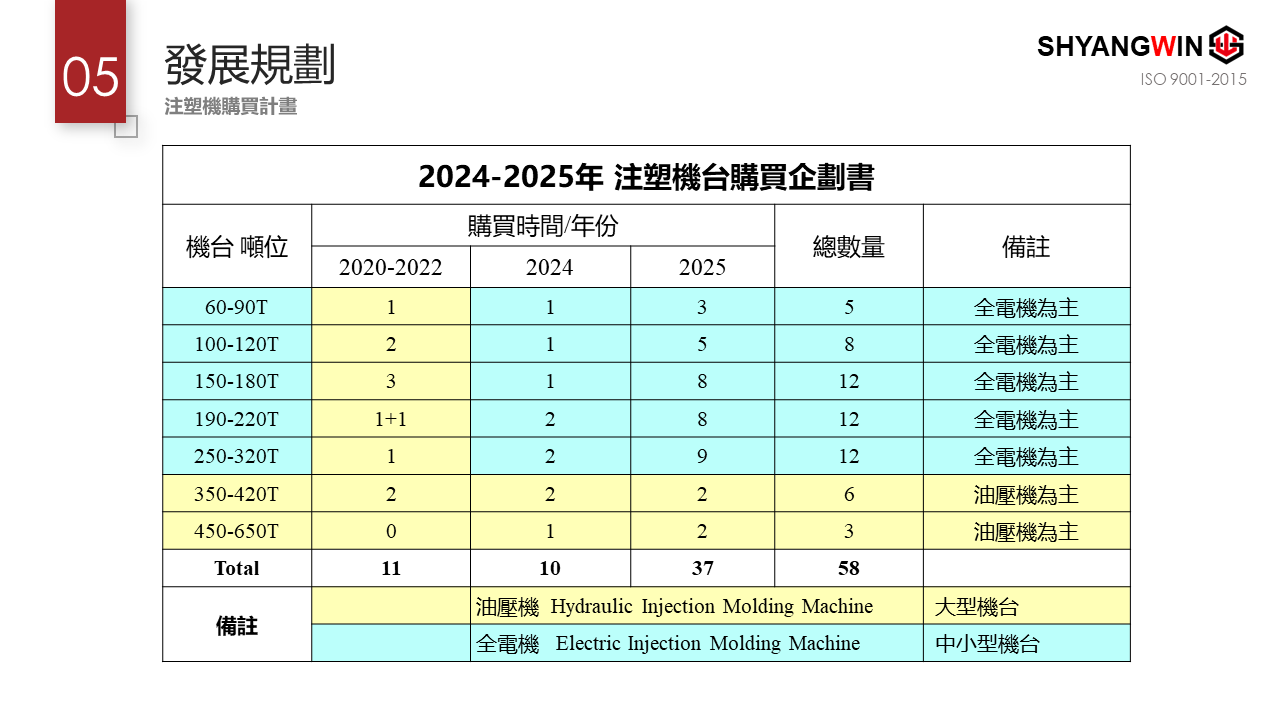 05

發展規劃

注塑機購買計畫

SHYANGWIN

ISO 9001-2015

| 2024-2025年 注塑機台購買企劃書 | | | | | |
|---|---|---|---|---|---|
| 機台 噸位 | 購買時間/年份 | | | 總數量 | 備註 |
| | 2020-2022 | 2024 | 2025 | | |
| 60-90T | 1 | 1 | 3 | 5 | 全電機為主 |
| 100-120T | 2 | 1 | 5 | 8 | 全電機為主 |
| 150-180T | 3 | 1 | 8 | 12 | 全電機為主 |
| 190-220T | 1+1 | 2 | 8 | 12 | 全電機為主 |
| 250-320T | 1 | 2 | 9 | 12 | 全電機為主 |
| 350-420T | 2 | 2 | 2 | 6 | 油壓機為主 |
| 450-650T | 0 | 1 | 2 | 3 | 油壓機為主 |
| Total | 11 | 10 | 37 | 58 | |
| 備註 | | 油壓機 Hydraulic Injection Molding Machine | | | 大型機台 |
| | | 全電機 Electric Injection Molding Machine | | | 中小型機台 |